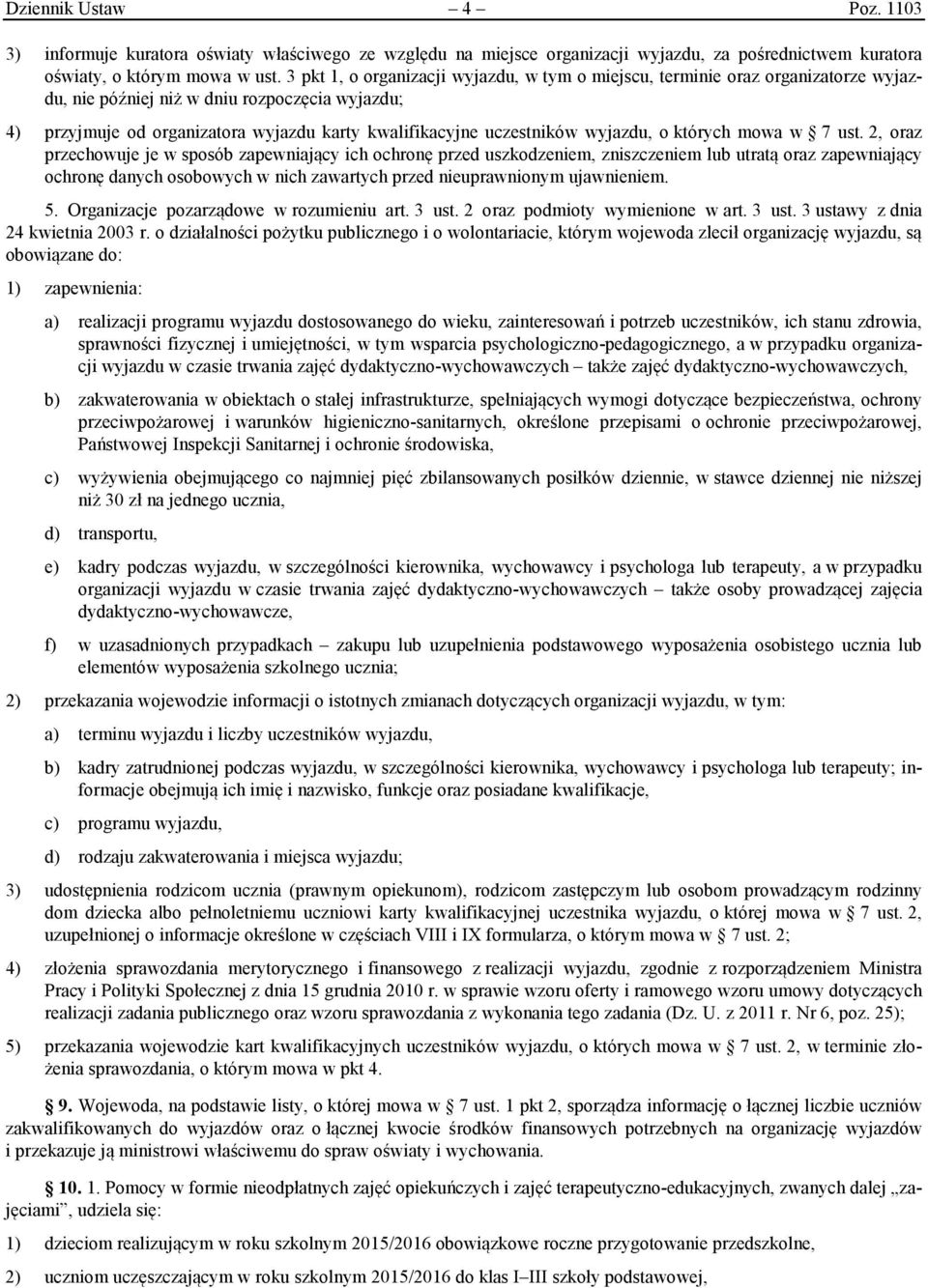 Dziennik Ustaw – 4 – Poz. 1103

3) informuje kuratora oświaty właściwego ze względu na miejsce organizacji wyjazdu, za pośrednictwem kuratora oświaty, o którym mowa w ust. 3 pkt 1, o organizacji wyjazdu, w tym o miejscu, terminie oraz organizatorze wyjazdu, nie później niż w dniu rozpoczęcia wyjazdu;

4) przyjmuje od organizatora wyjazdu karty kwalifikacyjne uczestników wyjazdu, o których mowa w § 7 ust. 2, oraz przechowuje je w sposób zapewniający ich ochronę przed uszkodzeniem, zniszczeniem lub utratą oraz zapewniający ochronę danych osobowych w nich zawartych przed nieuprawnionym ujawnieniem.

5. Organizacje pozarządowe w rozumieniu art. 3 ust. 2 oraz podmioty wymienione w art. 3 ust. 3 ustawy z dnia 24 kwietnia 2003 r. o działalności pożytku publicznego i o wolontariacie, którym wojewoda zlecił organizację wyjazdu, są obowiązane do:

1) zapewnienia:

a) realizacji programu wyjazdu dostosowanego do wieku, zainteresowań i potrzeb uczestników, ich stanu zdrowia, sprawności fizycznej i umiejętności, w tym wsparcia psychologiczno-pedagogicznego, a w przypadku organizacji wyjazdu w czasie trwania zajęć dydaktyczno-wychowawczych – także zajęć dydaktyczno-wychowawczych,

b) zakwaterowania w obiektach o stałej infrastrukturze, spełniających wymogi dotyczące bezpieczeństwa, ochrony przeciwpożarowej i warunków higieniczno-sanitarnych, określone przepisami o ochronie przeciwpożarowej, Państwowej Inspekcji Sanitarnej i ochronie środowiska,

c) wyżywienia obejmującego co najmniej pięć zbilansowanych posiłków dziennie, w stawce dziennej nie niższej niż 30 zł na jednego ucznia,

d) transportu,

e) kadry podczas wyjazdu, w szczególności kierownika, wychowawcy i psychologa lub terapeuty, a w przypadku organizacji wyjazdu w czasie trwania zajęć dydaktyczno-wychowawczych – także osoby prowadzącej zajęcia dydaktyczno-wychowawcze,

f) w uzasadnionych przypadkach – zakupu lub uzupełnienia podstawowego wyposażenia osobistego ucznia lub elementów wyposażenia szkolnego ucznia;

2) przekazania wojewodzie informacji o istotnych zmianach dotyczących organizacji wyjazdu, w tym:

a) terminu wyjazdu i liczby uczestników wyjazdu,

b) kadry zatrudnionej podczas wyjazdu, w szczególności kierownika, wychowawcy i psychologa lub terapeuty; informacje obejmują ich imię i nazwisko, funkcje oraz posiadane kwalifikacje,

c) programu wyjazdu,

d) rodzaju zakwaterowania i miejsca wyjazdu;

3) udostępnienia rodzicom ucznia (prawnym opiekunom), rodzicom zastępczym lub osobom prowadzącym rodzinny dom dziecka albo pełnoletniemu uczniowi karty kwalifikacyjnej uczestnika wyjazdu, o której mowa w § 7 ust. 2, uzupełnionej o informacje określone w częściach VIII i IX formularza, o którym mowa w § 7 ust. 2;

4) złożenia sprawozdania merytorycznego i finansowego z realizacji wyjazdu, zgodnie z rozporządzeniem Ministra Pracy i Polityki Społecznej z dnia 15 grudnia 2010 r. w sprawie wzoru oferty i ramowego wzoru umowy dotyczących realizacji zadania publicznego oraz wzoru sprawozdania z wykonania tego zadania (Dz. U. z 2011 r. Nr 6, poz. 25);

5) przekazania wojewodzie kart kwalifikacyjnych uczestników wyjazdu, o których mowa w § 7 ust. 2, w terminie złożenia sprawozdania, o którym mowa w pkt 4.

§ 9. Wojewoda, na podstawie listy, o której mowa w § 7 ust. 1 pkt 2, sporządza informację o łącznej liczbie uczniów zakwalifikowanych do wyjazdów oraz o łącznej kwocie środków finansowych potrzebnych na organizację wyjazdów i przekazuje ją ministrowi właściwemu do spraw oświaty i wychowania.

§ 10. 1. Pomocy w formie nieodpłatnych zajęć opiekuńczych i zajęć terapeutyczno-edukacyjnych, zwanych dalej „zajęciami”, udziela się:

1) dzieciom realizującym w roku szkolnym 2015/2016 obowiązkowe roczne przygotowanie przedszkolne,

2) uczniom uczęszczającym w roku szkolnym 2015/2016 do klas I–III szkoły podstawowej,